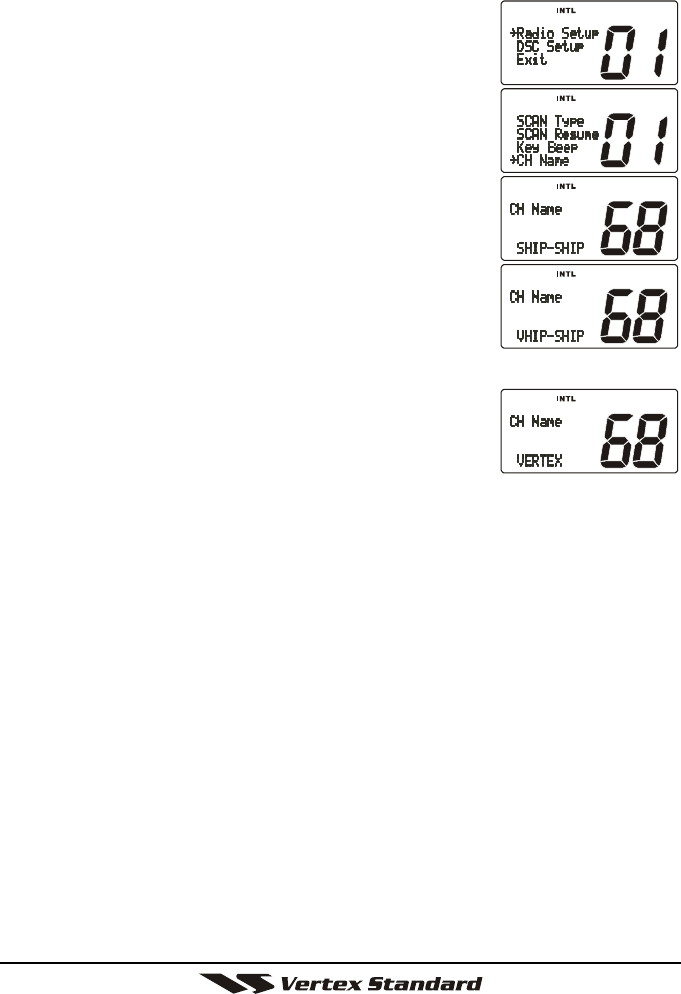 INTL
→Radio Setup
DSC Setup
Exit
01

INTL
SCAN Type
SCAN Resume
Key Beep
→CH Name
01

INTL
CH Name
SHIP-SHIP
68

INTL
CH Name
VHIP-SHIP
68

INTL
CH Name
VERTEX
68

Vertex Standard